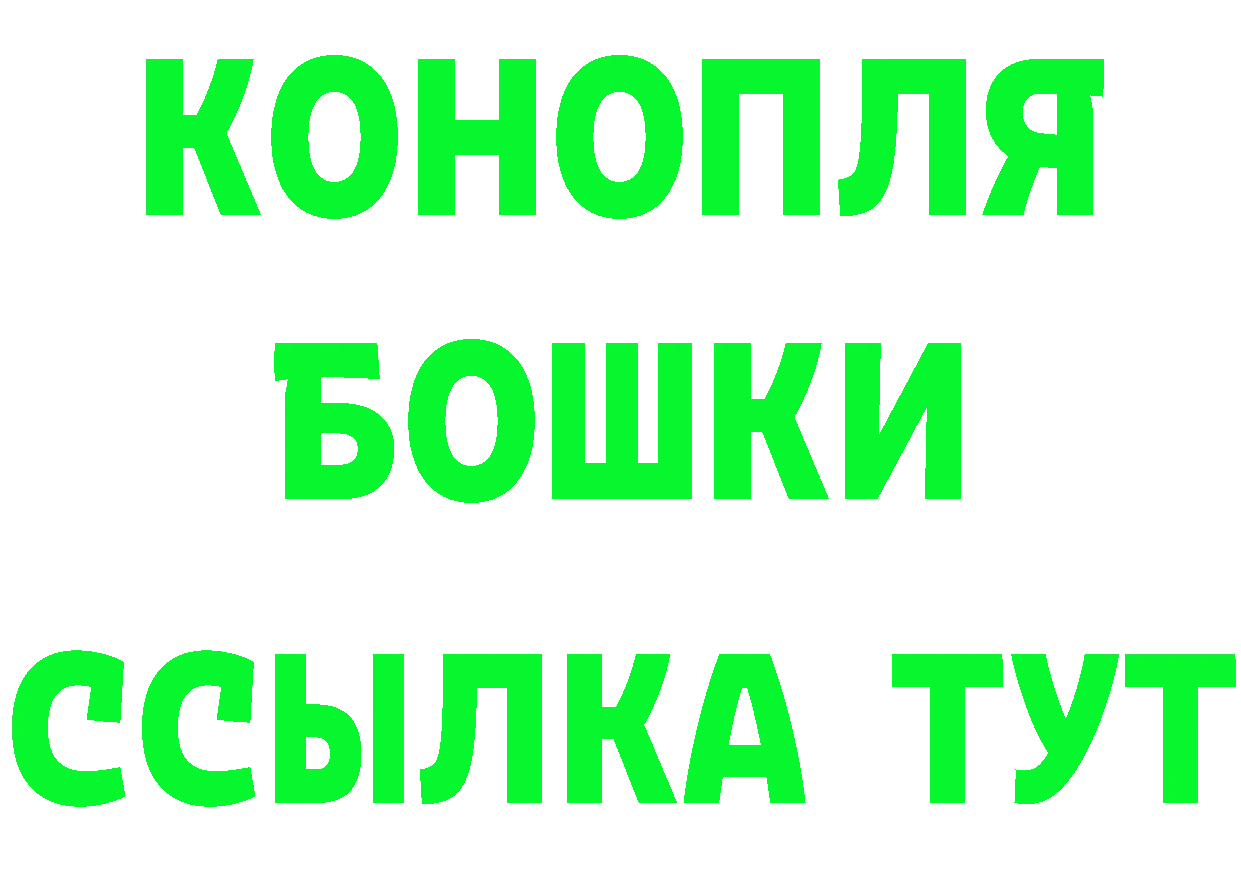 КОНОПЛЯ
БОШКИ
ССЫЛКА ТУТ